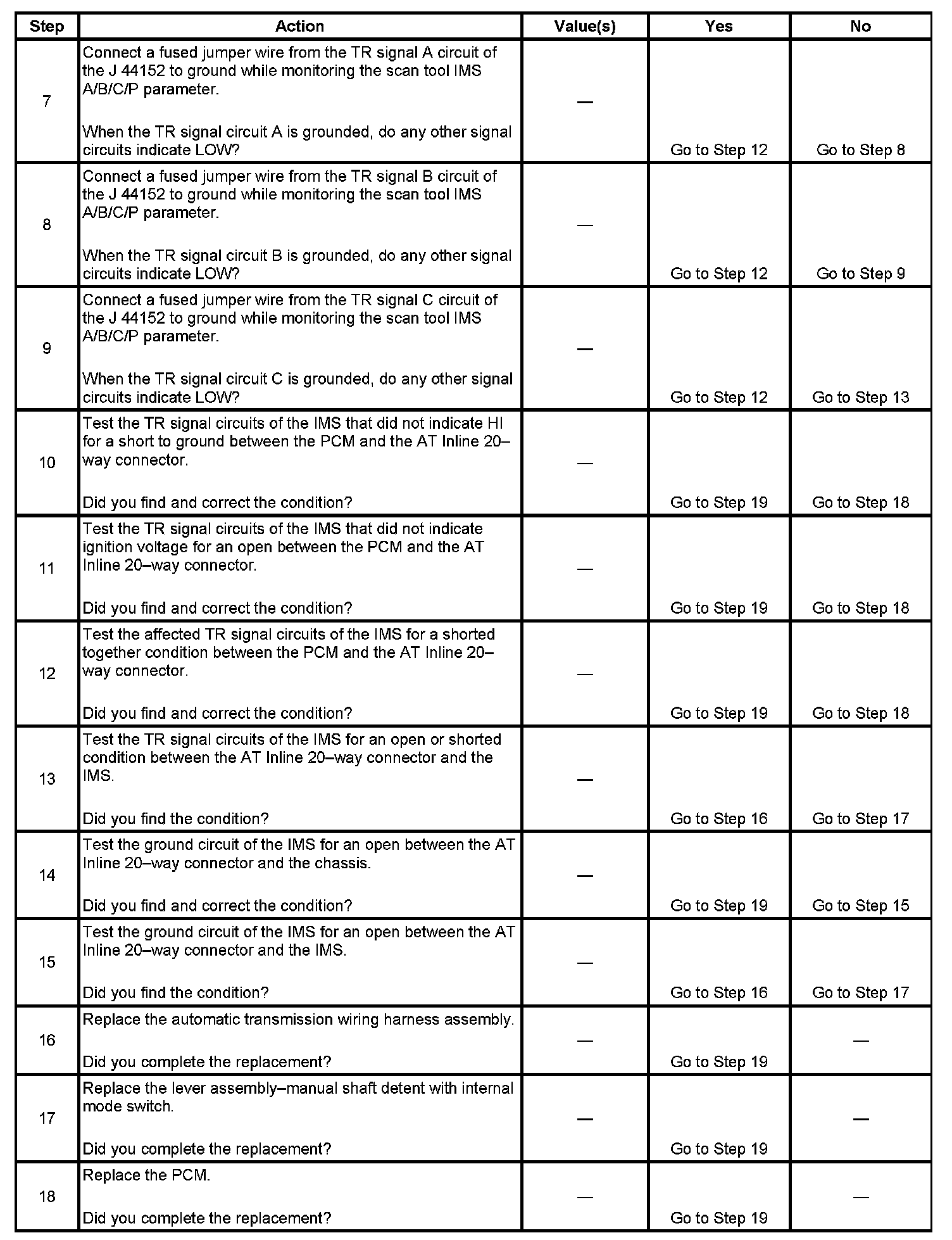 | Step | Action | Value(s) | Yes | No |
|---|---|---|---|---|
| 7 | Connect a fused jumper wire from the TR signal A circuit of the J 44152 to ground while monitoring the scan tool IMS A/B/C/P parameter. When the TR signal circuit A is grounded, do any other signal circuits indicate LOW? | — | Go to Step 12 | Go to Step 8 |
| 8 | Connect a fused jumper wire from the TR signal B circuit of the J 44152 to ground while monitoring the scan tool IMS A/B/C/P parameter. When the TR signal circuit B is grounded, do any other signal circuits indicate LOW? | — | Go to Step 12 | Go to Step 9 |
| 9 | Connect a fused jumper wire from the TR signal C circuit of the J 44152 to ground while monitoring the scan tool IMS A/B/C/P parameter. When the TR signal circuit C is grounded, do any other signal circuits indicate LOW? | — | Go to Step 12 | Go to Step 13 |
| 10 | Test the TR signal circuits of the IMS that did not indicate HI for a short to ground between the PCM and the AT Inline 20–way connector. Did you find and correct the condition? | — | Go to Step 19 | Go to Step 18 |
| 11 | Test the TR signal circuits of the IMS that did not indicate ignition voltage for an open between the PCM and the AT Inline 20–way connector. Did you find and correct the condition? | — | Go to Step 19 | Go to Step 18 |
| 12 | Test the affected TR signal circuits of the IMS for a shorted together condition between the PCM and the AT Inline 20–way connector. Did you find and correct the condition? | — | Go to Step 19 | Go to Step 18 |
| 13 | Test the TR signal circuits of the IMS for an open or shorted condition between the AT Inline 20–way connector and the IMS. Did you find the condition? | — | Go to Step 16 | Go to Step 17 |
| 14 | Test the ground circuit of the IMS for an open between the AT Inline 20–way connector and the chassis. Did you find and correct the condition? | — | Go to Step 19 | Go to Step 15 |
| 15 | Test the ground circuit of the IMS for an open between the AT Inline 20–way connector and the IMS. Did you find the condition? | — | Go to Step 16 | Go to Step 17 |
| 16 | Replace the automatic transmission wiring harness assembly. Did you complete the replacement? | — | Go to Step 19 | — |
| 17 | Replace the lever assembly–manual shaft detent with internal mode switch. Did you complete the replacement? | — | Go to Step 19 | — |
| 18 | Replace the PCM. Did you complete the replacement? | — | Go to Step 19 | — |